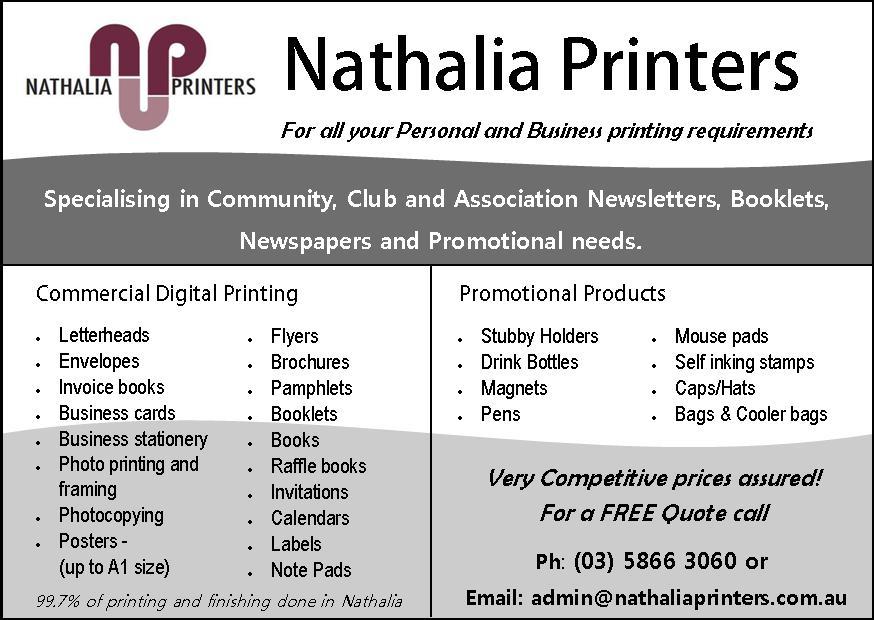 NATHALIA PRINTERS

Nathalia Printers

For all your Personal and Business printing requirements

Specialising in Community, Club and Association Newsletters, Booklets, Newspapers and Promotional needs.

Commercial Digital Printing

• Letterheads
• Envelopes
• Invoice books
• Business cards
• Business stationery
• Photo printing and framing
• Photocopying
• Posters - (up to A1 size)

• Flyers
• Brochures
• Pamphlets
• Booklets
• Books
• Raffle books
• Invitations
• Calendars
• Labels
• Note Pads

99.7% of printing and finishing done in Nathalia

Promotional Products

• Stubby Holders
• Drink Bottles
• Magnets
• Pens

• Mouse pads
• Self inking stamps
• Caps/Hats
• Bags & Cooler bags

Very Competitive prices assured!
For a FREE Quote call

Ph: (03) 5866 3060 or

Email: admin@nathaliaprinters.com.au